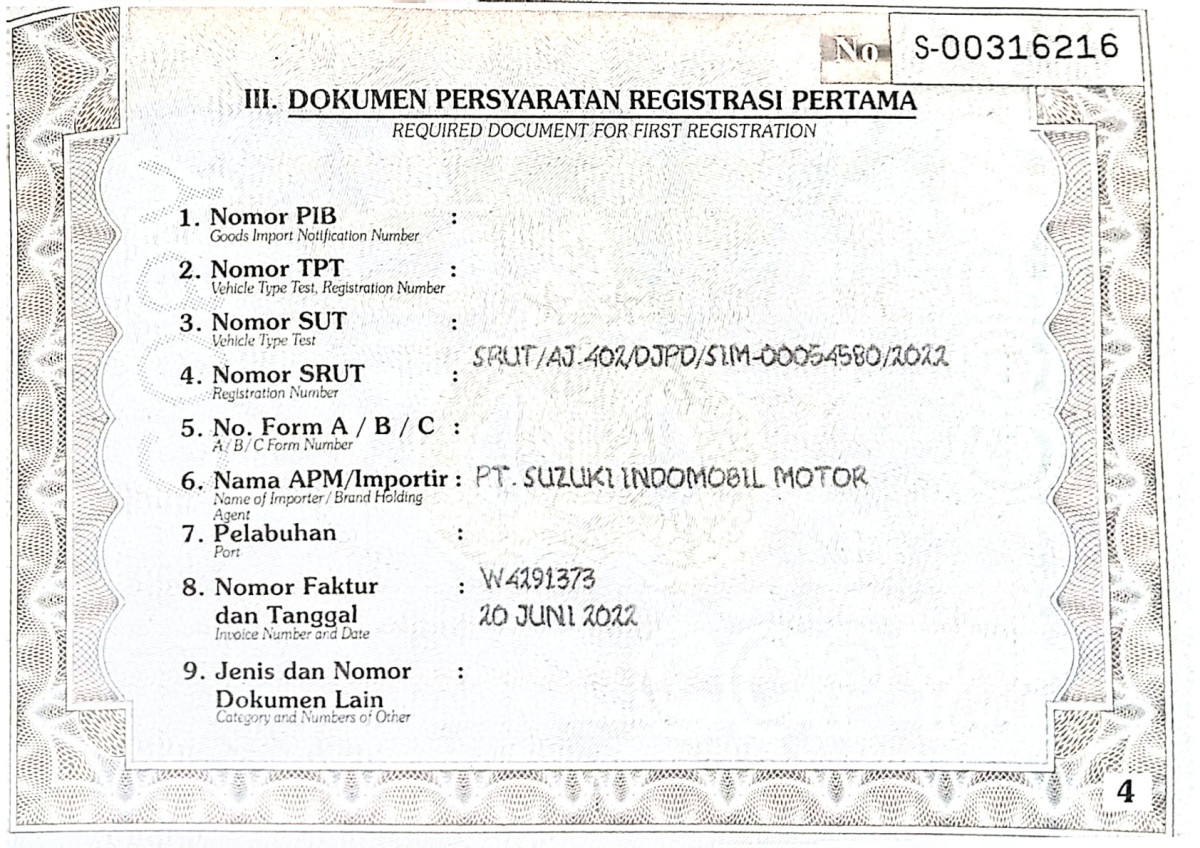 No S-00316216

III. DOKUMEN PERSYARATAN REGISTRASI PERTAMA
REQUIRED DOCUMENT FOR FIRST REGISTRATION

1. Nomor PIB :
Goods Import Notification Number

2. Nomor TPT :
Vehicle Type Test, Registration Number

3. Nomor SUT :
Vehicle Type Test

4. Nomor SRUT : SRUT/AJ.402/DJPD/SIM-00054580/2022
Registration Number

5. No. Form A / B / C :
A / B / C Form Number

6. Nama APM/Importir : PT. SUZUKI INDOMOBIL MOTOR
Name of Importer / Brand Holding Agent

7. Pelabuhan :
Port

8. Nomor Faktur dan Tanggal : W4291373
20 JUNI 2022
Invoice Number and Date

9. Jenis dan Nomor Dokumen Lain :
Category and Numbers of Other

4